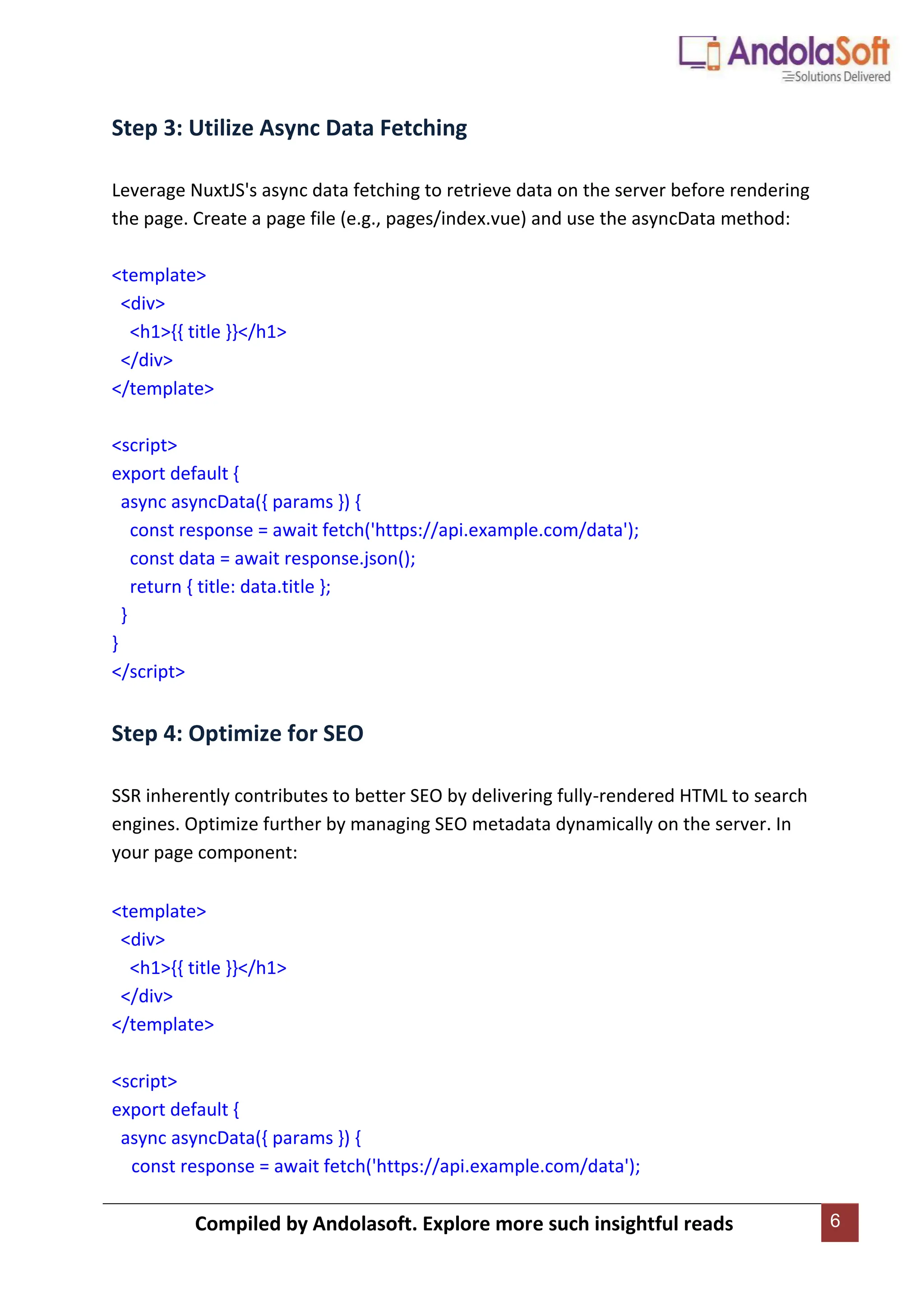 AndolaSoft
Solutions Delivered

Step 3: Utilize Async Data Fetching

Leverage NuxtJS's async data fetching to retrieve data on the server before rendering the page. Create a page file (e.g., pages/index.vue) and use the asyncData method:

<template>
 <div>
  <h1>{{ title }}</h1>
 </div>
</template>

<script>
export default {
 async asyncData({ params }) {
  const response = await fetch('https://api.example.com/data');
  const data = await response.json();
  return { title: data.title };
 }
}
</script>

Step 4: Optimize for SEO

SSR inherently contributes to better SEO by delivering fully-rendered HTML to search engines. Optimize further by managing SEO metadata dynamically on the server. In your page component:

<template>
 <div>
  <h1>{{ title }}</h1>
 </div>
</template>

<script>
export default {
 async asyncData({ params }) {
  const response = await fetch('https://api.example.com/data');

Compiled by Andolasoft. Explore more such insightful reads

6